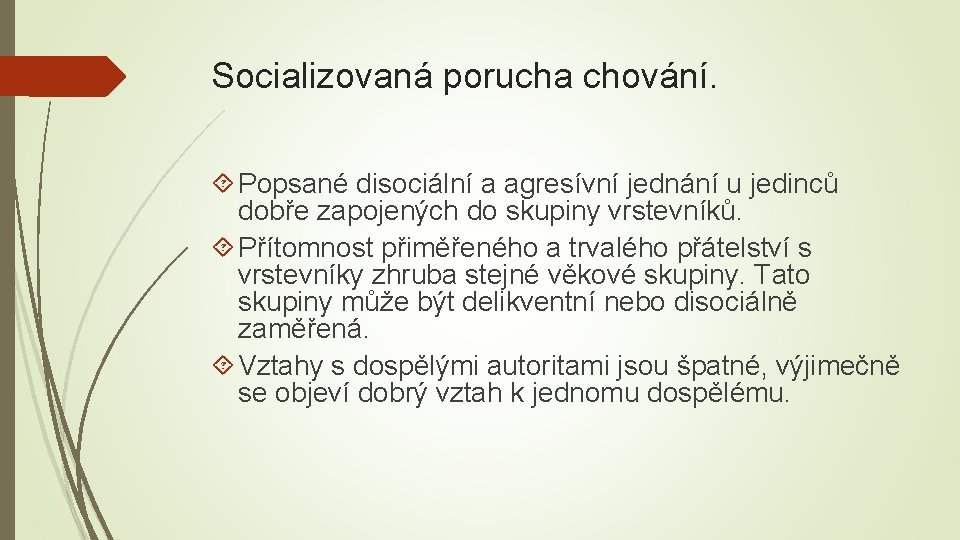 Socializovaná porucha chování.

Popsané disociální a agresívní jednání u jedinců dobře zapojených do skupiny vrstevníků.

Přítomnost přiměřeného a trvalého přátelství s vrstevníky zhruba stejné věkové skupiny. Tato skupiny může být delikventní nebo disociálně zaměřená.

Vztahy s dospělými autoritami jsou špatné, výjimečně se objeví dobrý vztah k jednomu dospělému.